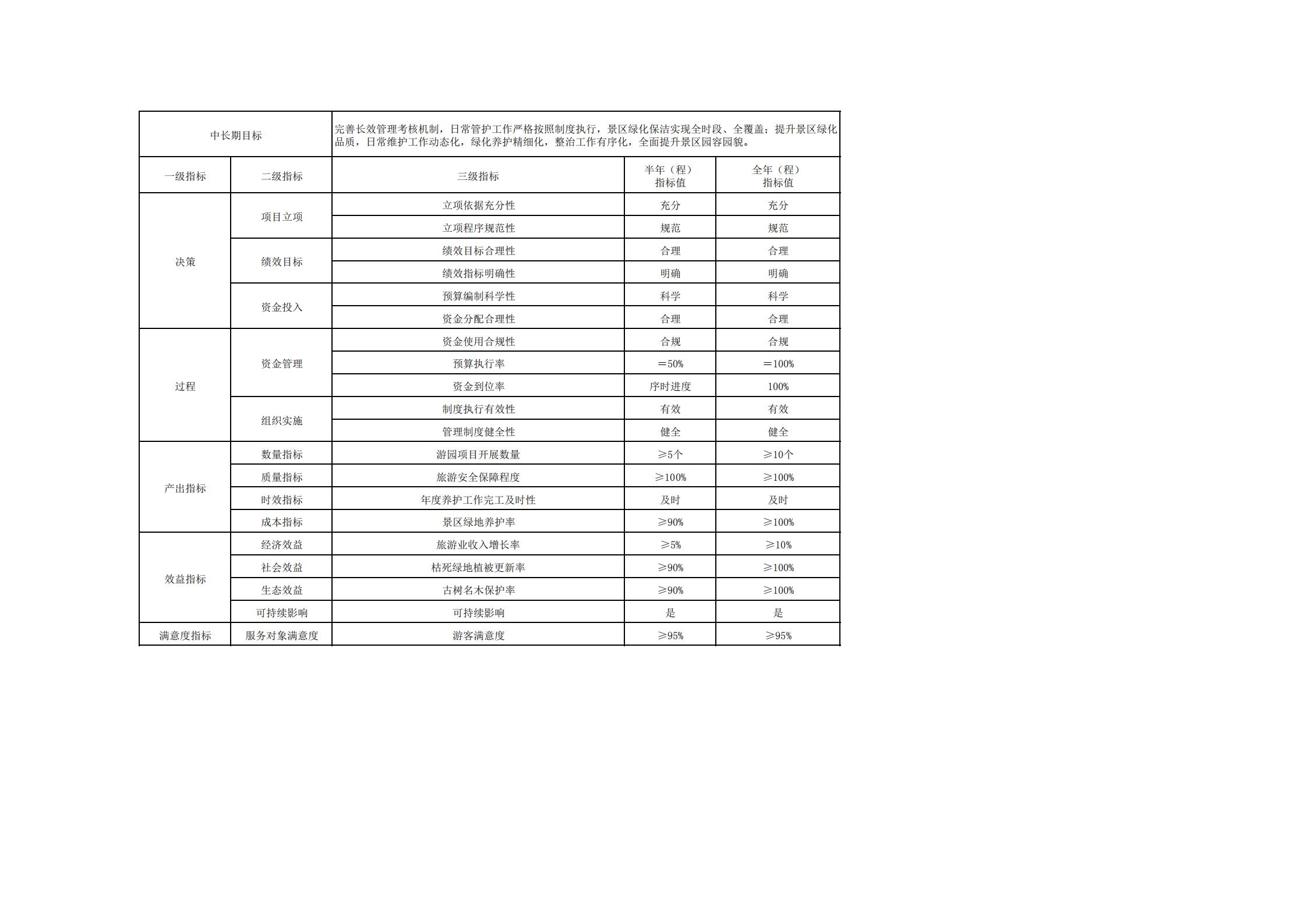 | 中长期目标 | | 完善长效管理考核机制，日常管护工作严格按照制度执行，景区绿化保洁实现全时段、全覆盖；提升景区绿化品质，日常维护工作动态化，绿化养护精细化，整治工作有序化，全面提升景区园容园貌。 | | |
|---|---|---|---|---|
| 一级指标 | 二级指标 | 三级指标 | 半年（程）指标值 | 全年（程）指标值 |
| 决策 | 项目立项 | 立项依据充分性 | 充分 | 充分 |
| | | 立项程序规范性 | 规范 | 规范 |
| | 绩效目标 | 绩效目标合理性 | 合理 | 合理 |
| | | 绩效指标明确性 | 明确 | 明确 |
| | 资金投入 | 预算编制科学性 | 科学 | 科学 |
| | | 资金分配合理性 | 合理 | 合理 |
| 过程 | 资金管理 | 资金使用合规性 | 合规 | 合规 |
| | | 预算执行率 | ＝50% | ＝100% |
| | | 资金到位率 | 序时进度 | 100% |
| | 组织实施 | 制度执行有效性 | 有效 | 有效 |
| | | 管理制度健全性 | 健全 | 健全 |
| 产出指标 | 数量指标 | 游园项目开展数量 | ≥5个 | ≥10个 |
| | 质量指标 | 旅游安全保障程度 | ≥100% | ≥100% |
| | 时效指标 | 年度养护工作完工及时性 | 及时 | 及时 |
| | 成本指标 | 景区绿地养护率 | ≥90% | ≥100% |
| 效益指标 | 经济效益 | 旅游业收入增长率 | ≥5% | ≥10% |
| | 社会效益 | 枯死绿地植被更新率 | ≥90% | ≥100% |
| | 生态效益 | 古树名木保护率 | ≥90% | ≥100% |
| | 可持续影响 | 可持续影响 | 是 | 是 |
| 满意度指标 | 服务对象满意度 | 游客满意度 | ≥95% | ≥95% |